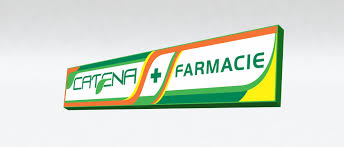 CATENA + FARMACIE